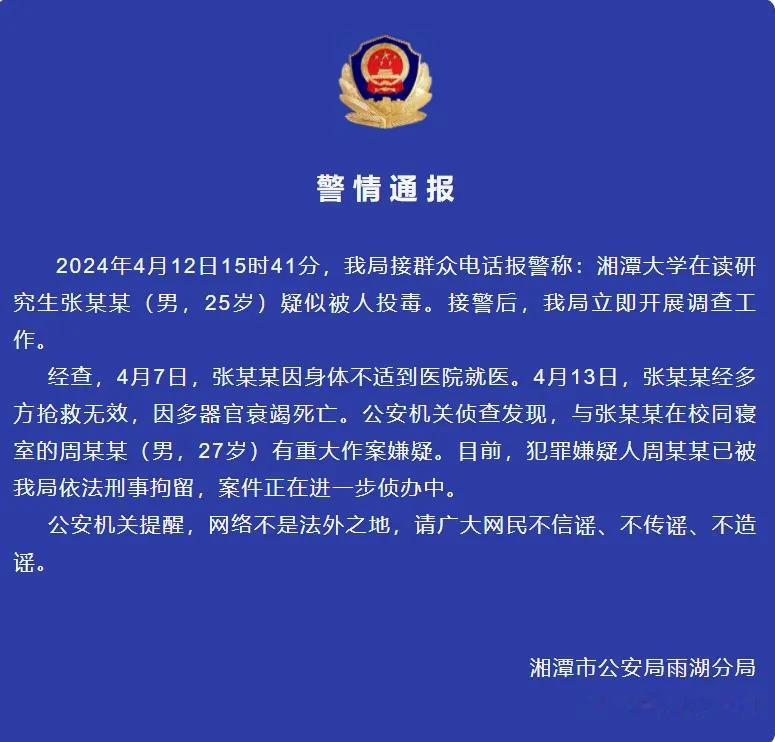 警情通报

2024年4月12日15时41分，我局接群众电话报警称：湘潭大学在读研究生张某某（男，25岁）疑似被人投毒。接警后，我局立即开展调查工作。

经查，4月7日，张某某因身体不适到医院就医。4月13日，张某某经多方抢救无效，因多器官衰竭死亡。公安机关侦查发现，与张某某在校同寝室的周某某（男，27岁）有重大作案嫌疑。目前，犯罪嫌疑人周某某已被我局依法刑事拘留，案件正在进一步侦办中。

公安机关提醒，网络不是法外之地，请广大网民不信谣、不传谣、不造谣。

湘潭市公安局雨湖分局